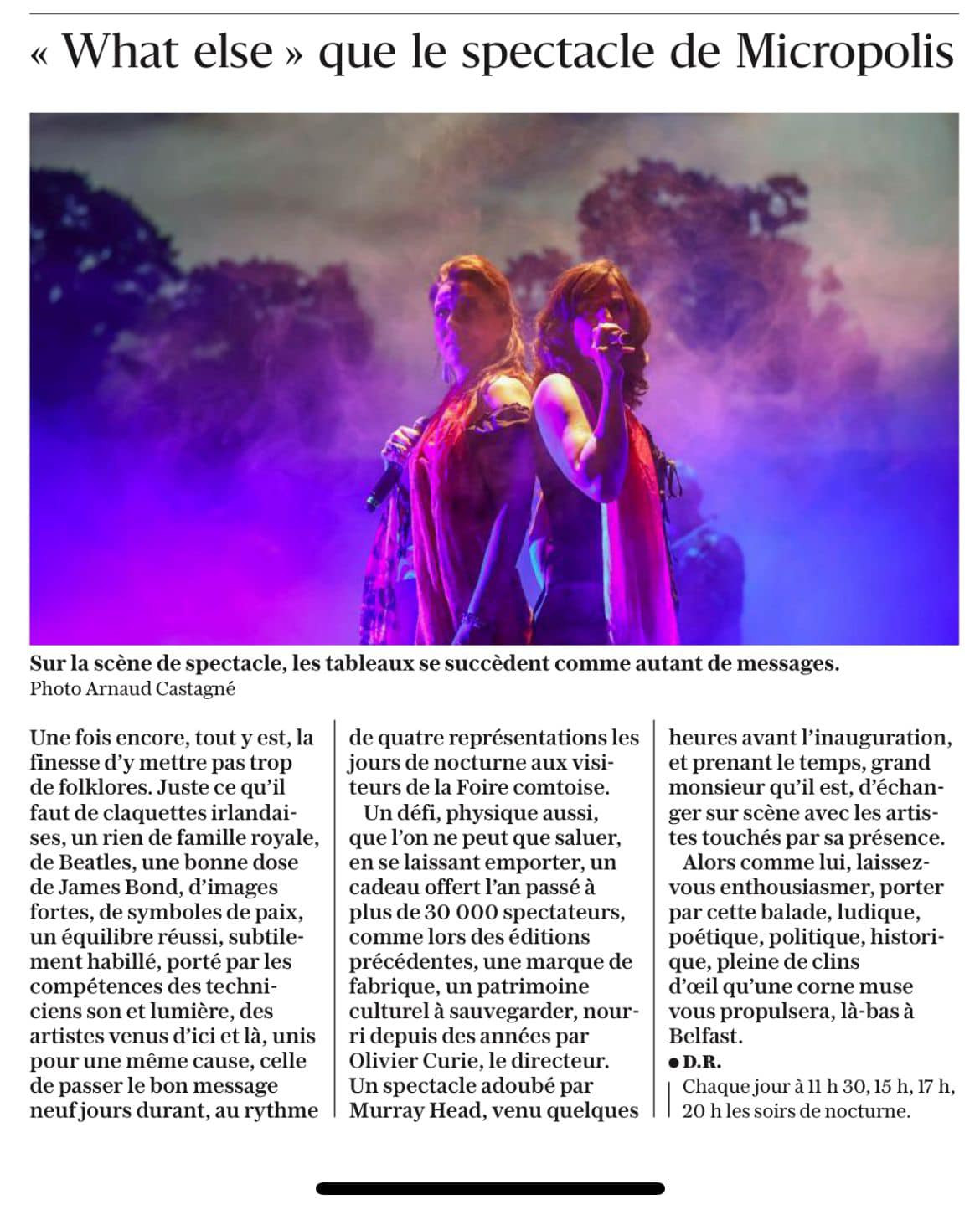 « What else » que le spectacle de Micropolis

Sur la scène de spectacle, les tableaux se succèdent comme autant de messages.
Photo Arnaud Castagné

Une fois encore, tout y est, la finesse d'y mettre pas trop de folklores. Juste ce qu'il faut de claquettes irlandaises, un rien de famille royale, de Beatles, une bonne dose de James Bond, d'images fortes, de symboles de paix, un équilibre réussi, subtilement habillé, porté par les compétences des techniciens son et lumière, des artistes venus d'ici et là, unis pour une même cause, celle de passer le bon message neuf jours durant, au rythme de quatre représentations les jours de nocturne aux visiteurs de la Foire comtoise.

Un défi, physique aussi, que l'on ne peut que saluer, en se laissant emporter, un cadeau offert l'an passé à plus de 30 000 spectateurs, comme lors des éditions précédentes, une marque de fabrique, un patrimoine culturel à sauvegarder, nourri depuis des années par Olivier Curie, le directeur. Un spectacle adoubé par Murray Head, venu quelques heures avant l'inauguration, et prenant le temps, grand monsieur qu'il est, d'échanger sur scène avec les artistes touchés par sa présence.

Alors comme lui, laissez-vous enthousiasmer, porter par cette balade, ludique, poétique, politique, historique, pleine de clins d'œil qu'une corne muse vous propulsera, là-bas à Belfast.

● D.R.

Chaque jour à 11 h 30, 15 h, 17 h, 20 h les soirs de nocturne.